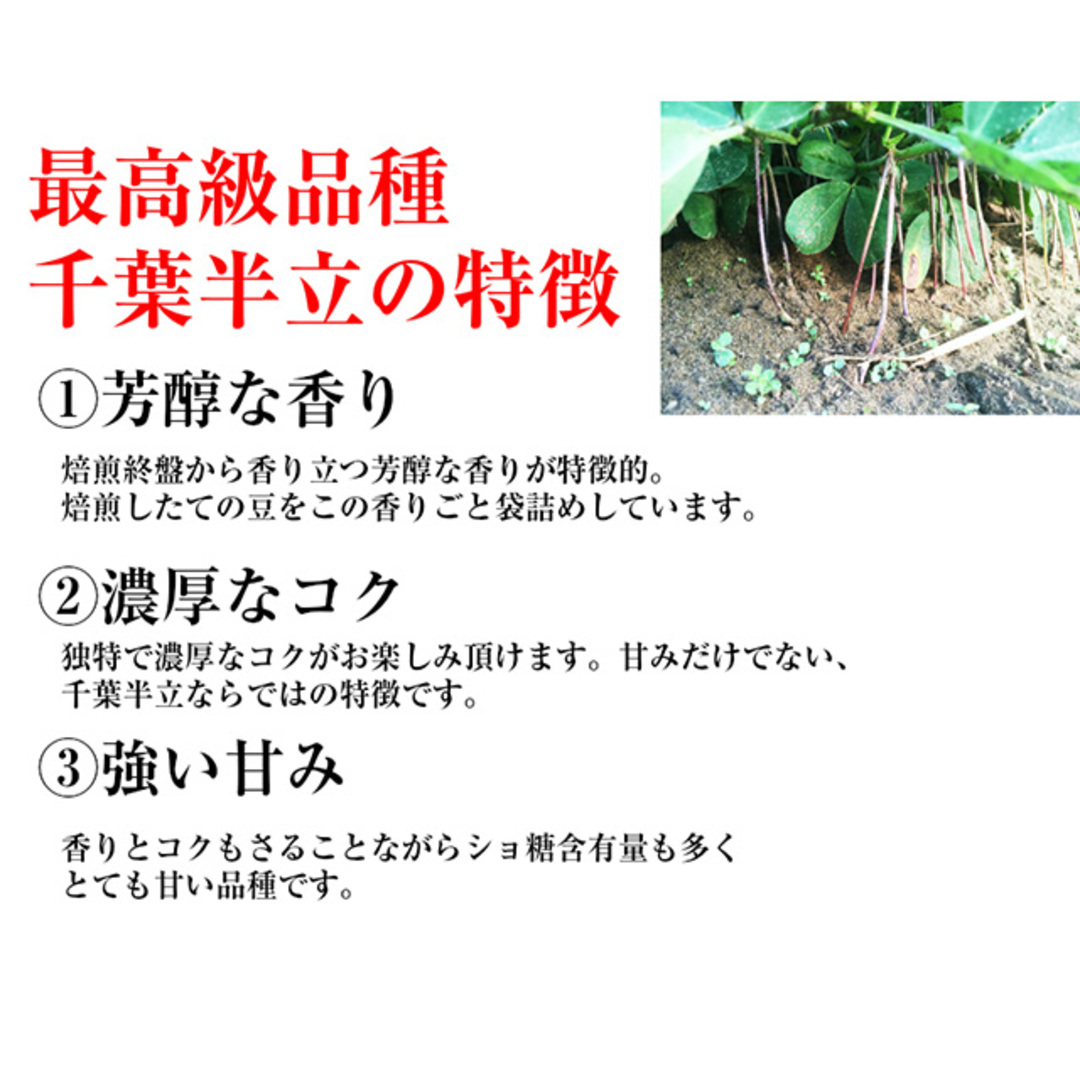 最高級品種
千葉半立の特徴

①芳醇な香り

焙煎終盤から香り立つ芳醇な香りが特徴的。
焙煎したての豆をこの香りごと袋詰めしています。

②濃厚なコク

独特で濃厚なコクがお楽しみ頂けます。甘みだけでない、
千葉半立ならではの特徴です。

③強い甘み

香りとコクもさることながらショ糖含有量も多く
とても甘い品種です。